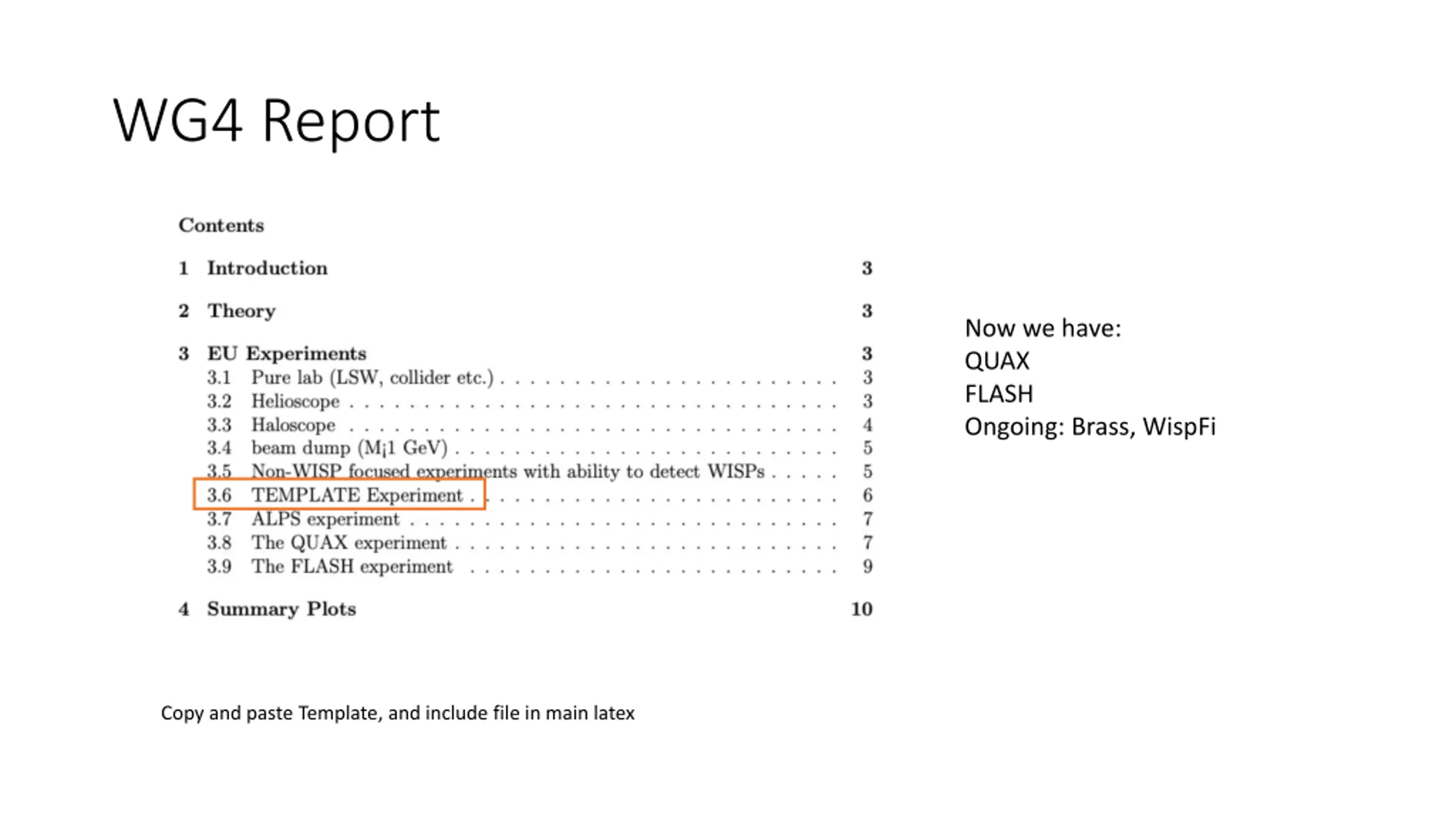 WG4 Report

Contents

1 Introduction 3

2 Theory 3

3 EU Experiments 3
3.1 Pure lab (LSW, collider etc.) 3
3.2 Helioscope 3
3.3 Haloscope 4
3.4 beam dump (M¡1 GeV) 5
3.5 Non-WISP focused experiments with ability to detect WISPs 5
3.6 TEMPLATE Experiment 6
3.7 ALPS experiment 7
3.8 The QUAX experiment 7
3.9 The FLASH experiment 9

4 Summary Plots 10

Now we have:
QUAX
FLASH
Ongoing: Brass, WispFi

Copy and paste Template, and include file in main latex